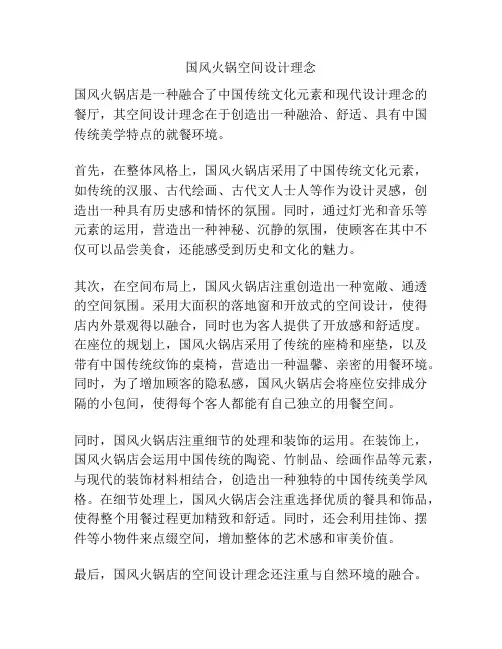 国风火锅空间设计理念

国风火锅店是一种融合了中国传统文化元素和现代设计理念的餐厅，其空间设计理念在于创造出一种融洽、舒适、具有中国传统美学特点的就餐环境。

首先，在整体风格上，国风火锅店采用了中国传统文化元素，如传统的汉服、古代绘画、古代文人士人等作为设计灵感，创造出一种具有历史感和情怀的氛围。同时，通过灯光和音乐等元素的运用，营造出一种神秘、沉静的氛围，使顾客在其中不仅可以品尝美食，还能感受到历史和文化的魅力。

其次，在空间布局上，国风火锅店注重创造出一种宽敞、通透的空间氛围。采用大面积的落地窗和开放式的空间设计，使得店内外景观得以融合，同时也为客人提供了开放感和舒适度。在座位的规划上，国风火锅店采用了传统的座椅和座垫，以及带有中国传统纹饰的桌椅，营造出一种温馨、亲密的用餐环境。同时，为了增加顾客的隐私感，国风火锅店会将座位安排成分隔的小包间，使得每个客人都能有自己独立的用餐空间。

同时，国风火锅店注重细节的处理和装饰的运用。在装饰上，国风火锅店会运用中国传统的陶瓷、竹制品、绘画作品等元素，与现代的装饰材料相结合，创造出一种独特的中国传统美学风格。在细节处理上，国风火锅店会注重选择优质的餐具和饰品，使得整个用餐过程更加精致和舒适。同时，还会利用挂饰、摆件等小物件来点缀空间，增加整体的艺术感和审美价值。

最后，国风火锅店的空间设计理念还注重与自然环境的融合。